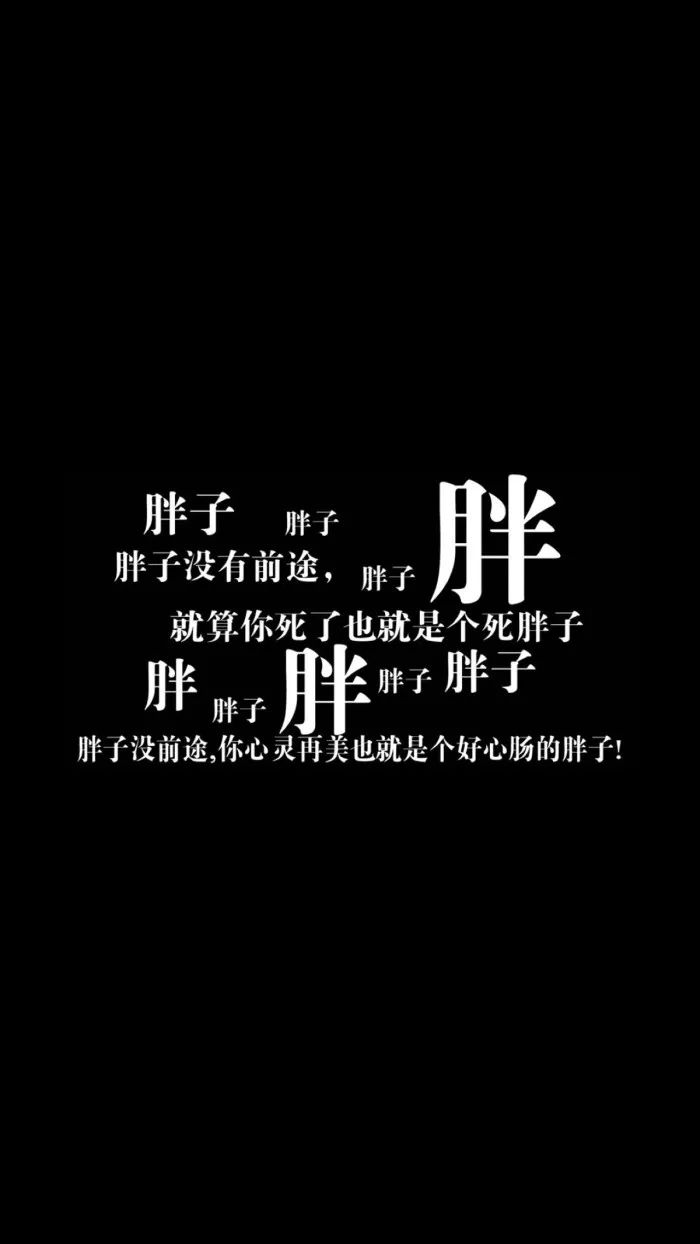 胖子 胖子 胖
胖子没有前途， 胖子
就算你死了也就是个死胖子
胖 胖子 胖 胖子 胖子
胖子没前途,你心灵再美也就是个好心肠的胖子!